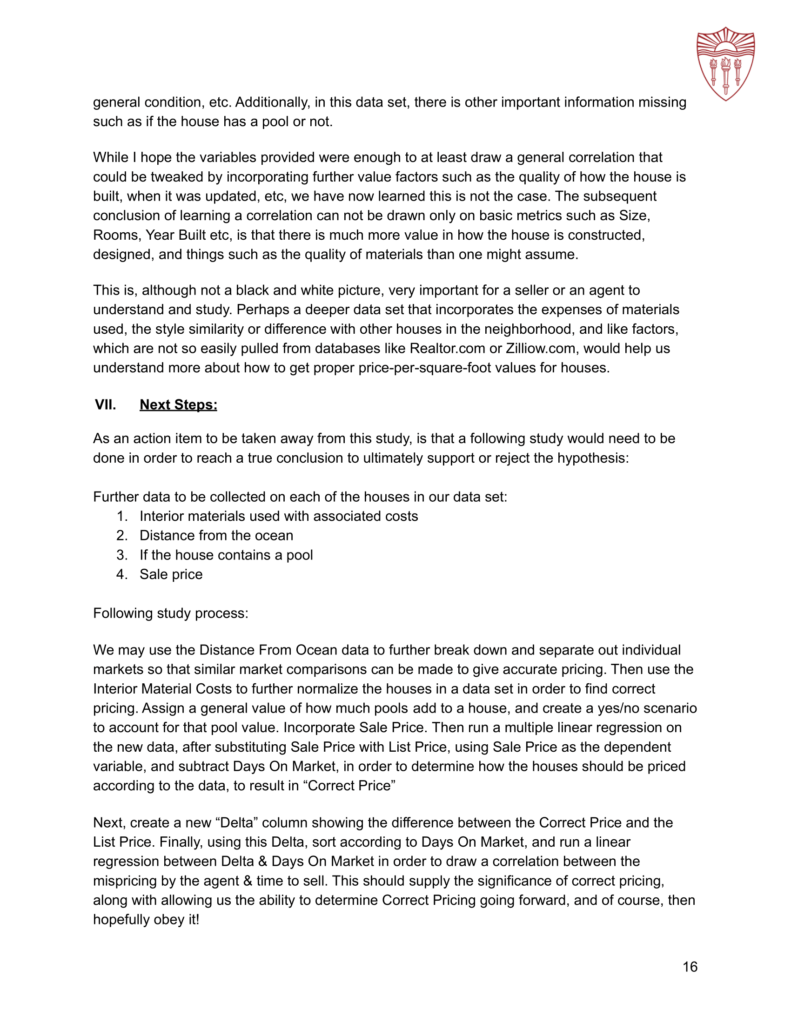 general condition, etc. Additionally, in this data set, there is other important information missing such as if the house has a pool or not.

While I hope the variables provided were enough to at least draw a general correlation that could be tweaked by incorporating further value factors such as the quality of how the house is built, when it was updated, etc, we have now learned this is not the case. The subsequent conclusion of learning a correlation can not be drawn only on basic metrics such as Size, Rooms, Year Built etc, is that there is much more value in how the house is constructed, designed, and things such as the quality of materials than one might assume.

This is, although not a black and white picture, very important for a seller or an agent to understand and study. Perhaps a deeper data set that incorporates the expenses of materials used, the style similarity or difference with other houses in the neighborhood, and like factors, which are not so easily pulled from databases like Realtor.com or Zilliow.com, would help us understand more about how to get proper price-per-square-foot values for houses.

VII. Next Steps:

As an action item to be taken away from this study, is that a following study would need to be done in order to reach a true conclusion to ultimately support or reject the hypothesis:

Further data to be collected on each of the houses in our data set:
1. Interior materials used with associated costs
2. Distance from the ocean
3. If the house contains a pool
4. Sale price

Following study process:

We may use the Distance From Ocean data to further break down and separate out individual markets so that similar market comparisons can be made to give accurate pricing. Then use the Interior Material Costs to further normalize the houses in a data set in order to find correct pricing. Assign a general value of how much pools add to a house, and create a yes/no scenario to account for that pool value. Incorporate Sale Price. Then run a multiple linear regression on the new data, after substituting Sale Price with List Price, using Sale Price as the dependent variable, and subtract Days On Market, in order to determine how the houses should be priced according to the data, to result in “Correct Price”

Next, create a new “Delta” column showing the difference between the Correct Price and the List Price. Finally, using this Delta, sort according to Days On Market, and run a linear regression between Delta & Days On Market in order to draw a correlation between the mispricing by the agent & time to sell. This should supply the significance of correct pricing, along with allowing us the ability to determine Correct Pricing going forward, and of course, then hopefully obey it!

16